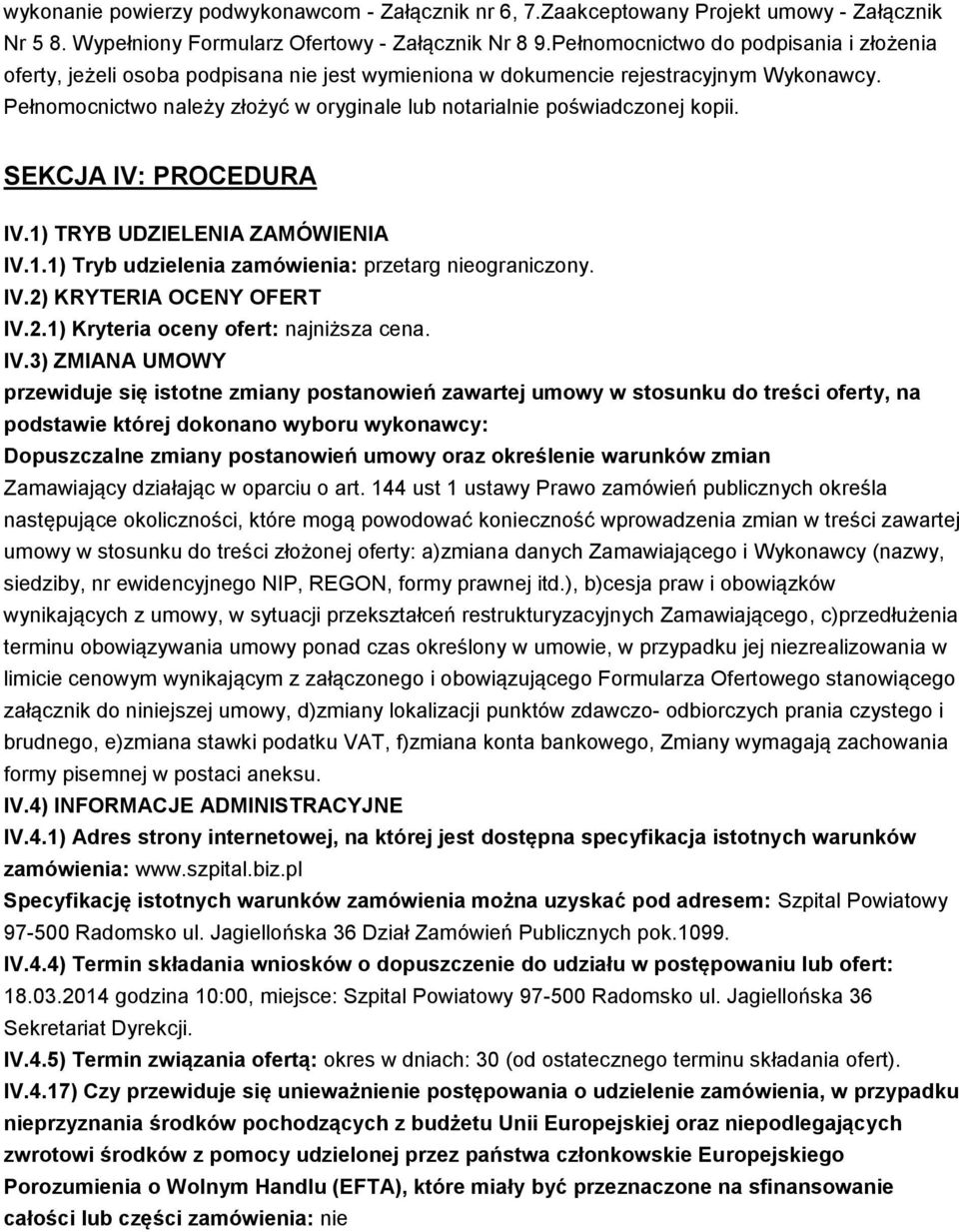 wykonanie powierzy podwykonawcom - Załącznik nr 6, 7.Zaakceptowany Projekt umowy - Załącznik Nr 5 8. Wypełniony Formularz Ofertowy - Załącznik Nr 8 9.Pełnomocnictwo do podpisania i złożenia oferty, jeżeli osoba podpisana nie jest wymieniona w dokumencie rejestracyjnym Wykonawcy. Pełnomocnictwo należy złożyć w oryginale lub notarialnie poświadczonej kopii.

SEKCJA IV: PROCEDURA

IV.1) TRYB UDZIELENIA ZAMÓWIENIA
IV.1.1) Tryb udzielenia zamówienia: przetarg nieograniczony.
IV.2) KRYTERIA OCENY OFERT
IV.2.1) Kryteria oceny ofert: najniższa cena.
IV.3) ZMIANA UMOWY
przewiduje się istotne zmiany postanowień zawartej umowy w stosunku do treści oferty, na podstawie której dokonano wyboru wykonawcy:
Dopuszczalne zmiany postanowień umowy oraz określenie warunków zmian
Zamawiający działając w oparciu o art. 144 ust 1 ustawy Prawo zamówień publicznych określa następujące okoliczności, które mogą powodować konieczność wprowadzenia zmian w treści zawartej umowy w stosunku do treści złożonej oferty: a)zmiana danych Zamawiającego i Wykonawcy (nazwy, siedziby, nr ewidencyjnego NIP, REGON, formy prawnej itd.), b)cesja praw i obowiązków wynikających z umowy, w sytuacji przekształceń restrukturyzacyjnych Zamawiającego, c)przedłużenia terminu obowiązywania umowy ponad czas określony w umowie, w przypadku jej niezrealizowania w limicie cenowym wynikającym z załączonego i obowiązującego Formularza Ofertowego stanowiącego załącznik do niniejszej umowy, d)zmiany lokalizacji punktów zdawczo- odbiorczych prania czystego i brudnego, e)zmiana stawki podatku VAT, f)zmiana konta bankowego, Zmiany wymagają zachowania formy pisemnej w postaci aneksu.
IV.4) INFORMACJE ADMINISTRACYJNE
IV.4.1) Adres strony internetowej, na której jest dostępna specyfikacja istotnych warunków zamówienia: www.szpital.biz.pl
Specyfikację istotnych warunków zamówienia można uzyskać pod adresem: Szpital Powiatowy 97-500 Radomsko ul. Jagiellońska 36 Dział Zamówień Publicznych pok.1099.
IV.4.4) Termin składania wniosków o dopuszczenie do udziału w postępowaniu lub ofert: 18.03.2014 godzina 10:00, miejsce: Szpital Powiatowy 97-500 Radomsko ul. Jagiellońska 36 Sekretariat Dyrekcji.
IV.4.5) Termin związania ofertą: okres w dniach: 30 (od ostatecznego terminu składania ofert).
IV.4.17) Czy przewiduje się unieważnienie postępowania o udzielenie zamówienia, w przypadku nieprzyznania środków pochodzących z budżetu Unii Europejskiej oraz niepodlegających zwrotowi środków z pomocy udzielonej przez państwa członkowskie Europejskiego Porozumienia o Wolnym Handlu (EFTA), które miały być przeznaczone na sfinansowanie całości lub części zamówienia: nie